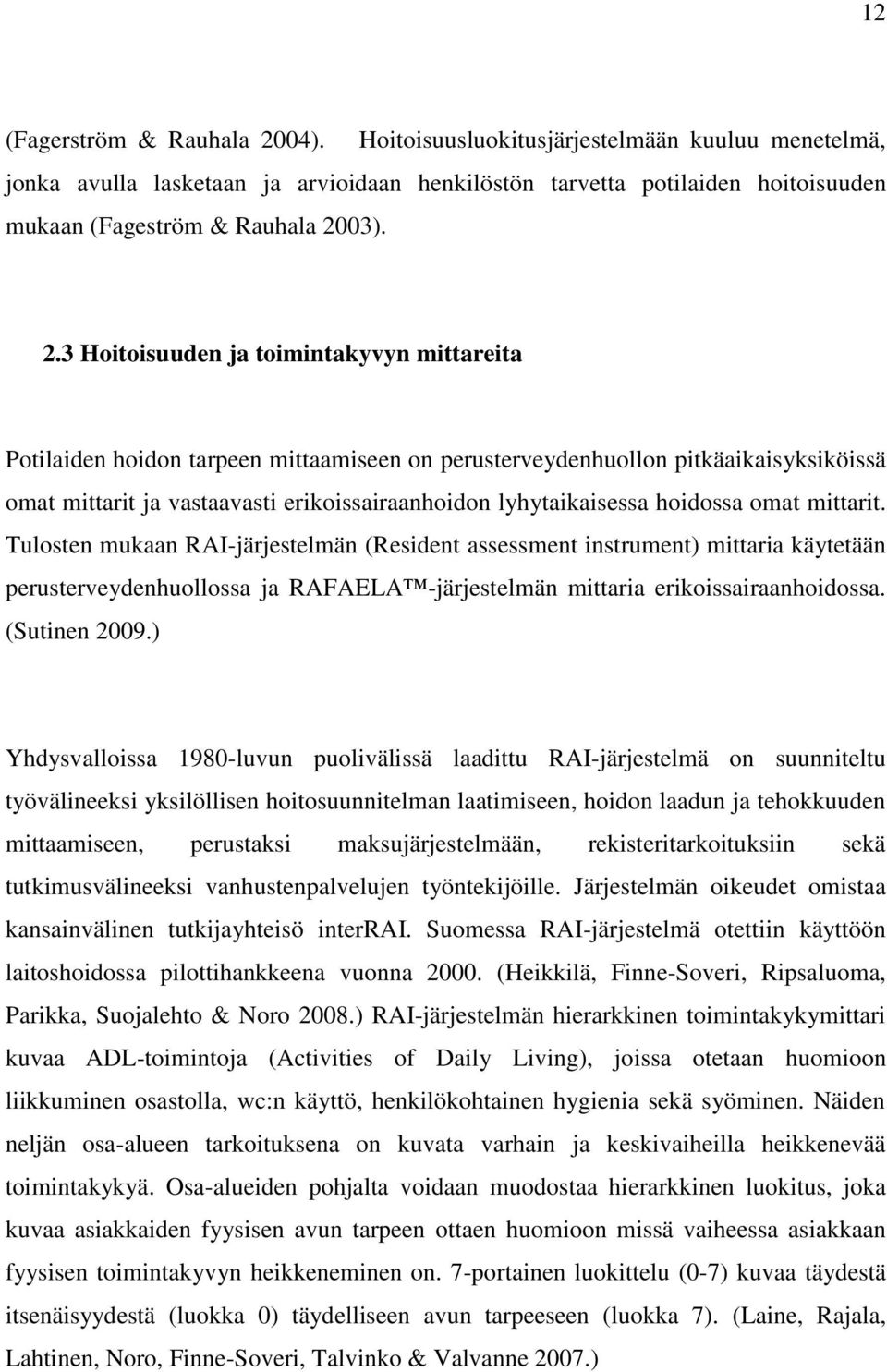 12

(Fagerström & Rauhala 2004). Hoitoisuusluokitusjärjestelmään kuuluu menetelmä, jonka avulla lasketaan ja arvioidaan henkilöstön tarvetta potilaiden hoitoisuuden mukaan (Fageström & Rauhala 2003).

2.3 Hoitoisuuden ja toimintakyvyn mittareita

Potilaiden hoidon tarpeen mittaamiseen on perusterveydenhuollon pitkäaikaisyksiköissä omat mittarit ja vastaavasti erikoissairaanhoidon lyhytaikaisessa hoidossa omat mittarit. Tulosten mukaan RAI-järjestelmän (Resident assessment instrument) mittaria käytetään perusterveydenhuollossa ja RAFAELA™-järjestelmän mittaria erikoissairaanhoidossa. (Sutinen 2009.)

Yhdysvalloissa 1980-luvun puolivälissä laadittu RAI-järjestelmä on suunniteltu työvälineeksi yksilöllisen hoitosuunnitelman laatimiseen, hoidon laadun ja tehokkuuden mittaamiseen, perustaksi maksujärjestelmään, rekisteritarkoituksiin sekä tutkimusvälineeksi vanhustenpalvelujen työntekijöille. Järjestelmän oikeudet omistaa kansainvälinen tutkijayhteisö interRAI. Suomessa RAI-järjestelmä otettiin käyttöön laitoshoidossa pilottihankkeena vuonna 2000. (Heikkilä, Finne-Soveri, Ripsaluoma, Parikka, Suojalehto & Noro 2008.) RAI-järjestelmän hierarkkinen toimintakykymittari kuvaa ADL-toimintoja (Activities of Daily Living), joissa otetaan huomioon liikkuminen osastolla, wc:n käyttö, henkilökohtainen hygienia sekä syöminen. Näiden neljän osa-alueen tarkoituksena on kuvata varhain ja keskivaiheilla heikkenevää toimintakykyä. Osa-alueiden pohjalta voidaan muodostaa hierarkkinen luokitus, joka kuvaa asiakkaiden fyysisen avun tarpeen ottaen huomioon missä vaiheessa asiakkaan fyysisen toimintakyvyn heikkeneminen on. 7-portainen luokittelu (0-7) kuvaa täydestä itsenäisyydestä (luokka 0) täydelliseen avun tarpeeseen (luokka 7). (Laine, Rajala, Lahtinen, Noro, Finne-Soveri, Talvinko & Valvanne 2007.)